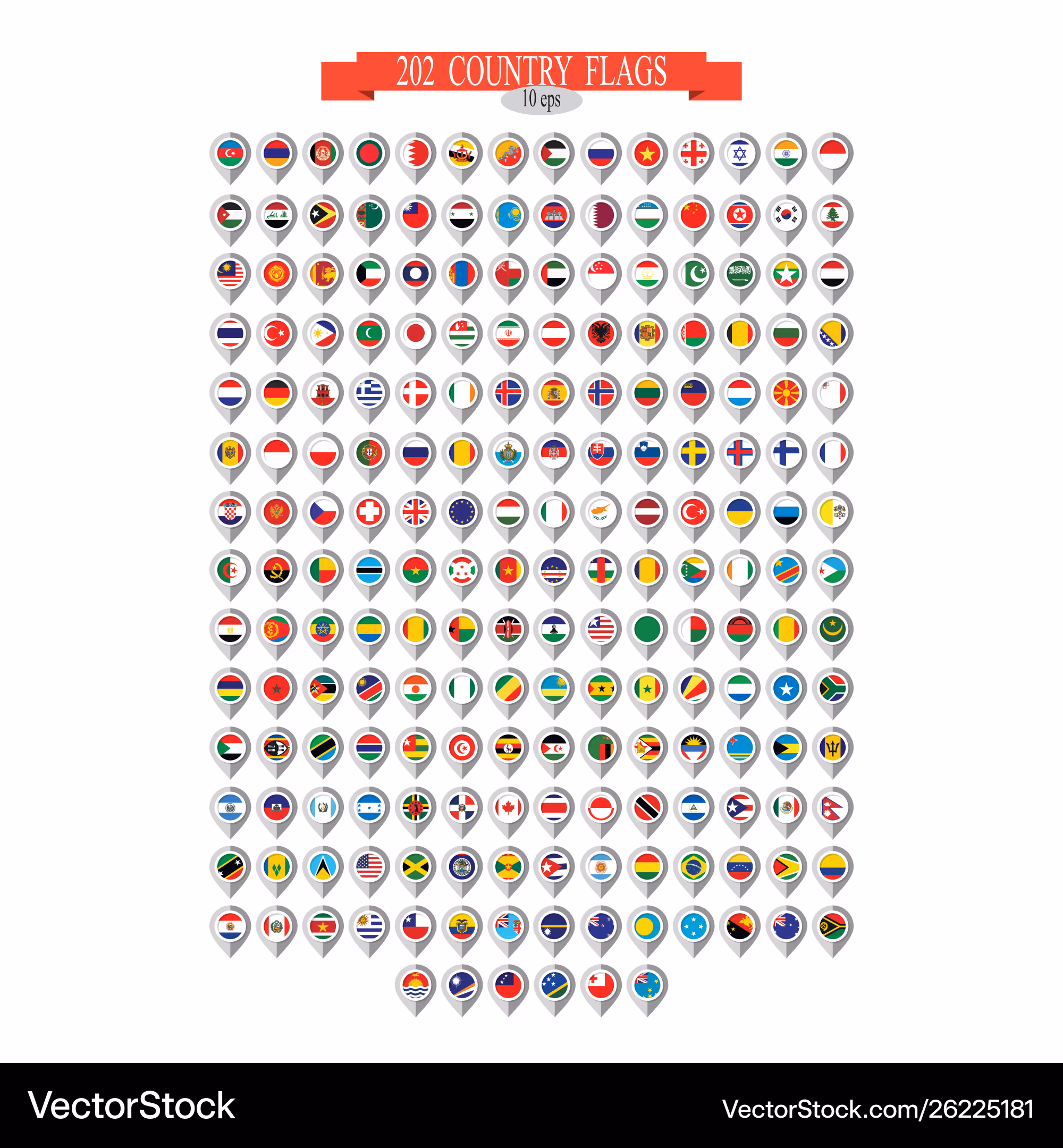 202 COUNTRY FLAGS
10 eps

VectorStock
VectorStock.com/26225181